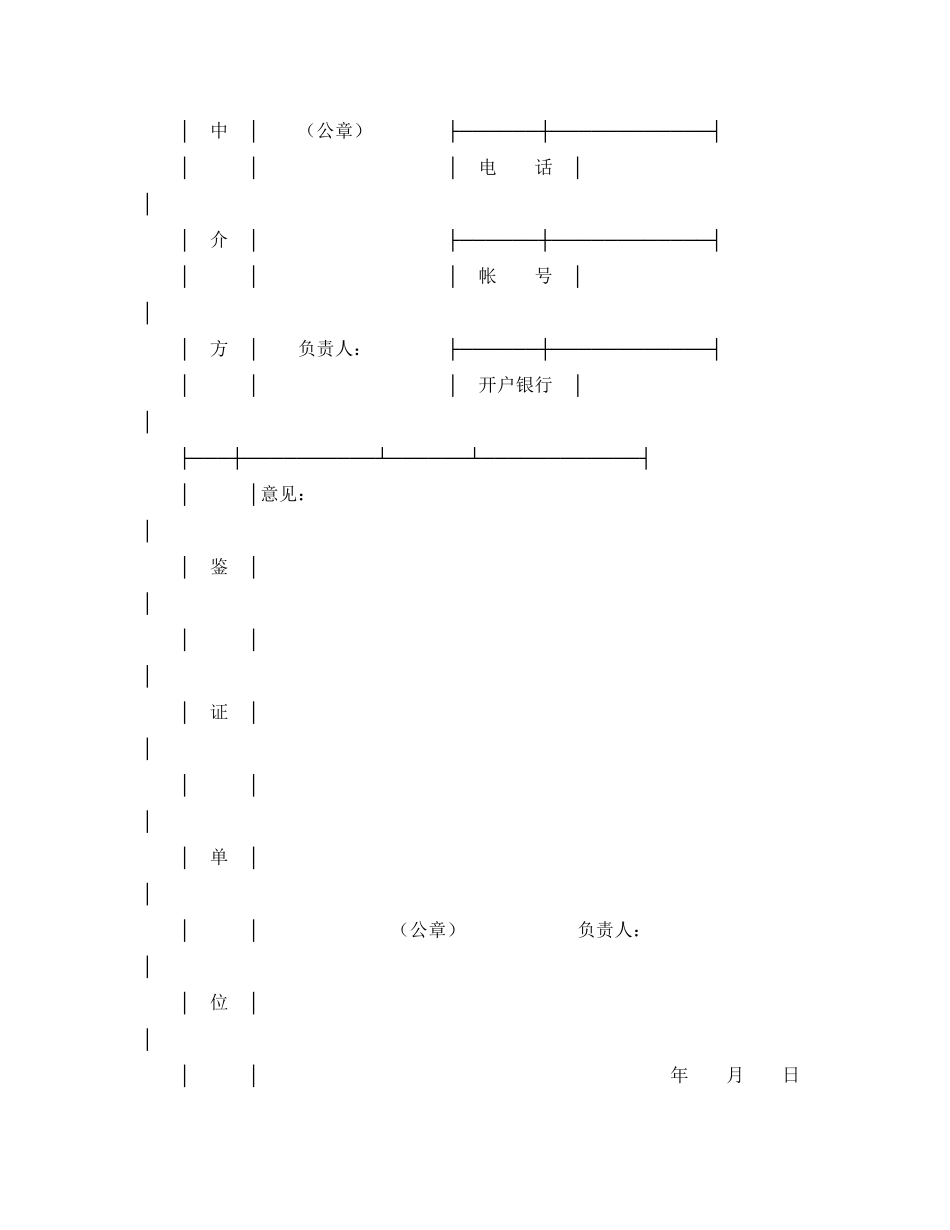 中　（公章）

电　话

介

帐　号

方　负责人：

开户银行

意见：

鉴

证

单

（公章）　负责人：

位

年　月　日